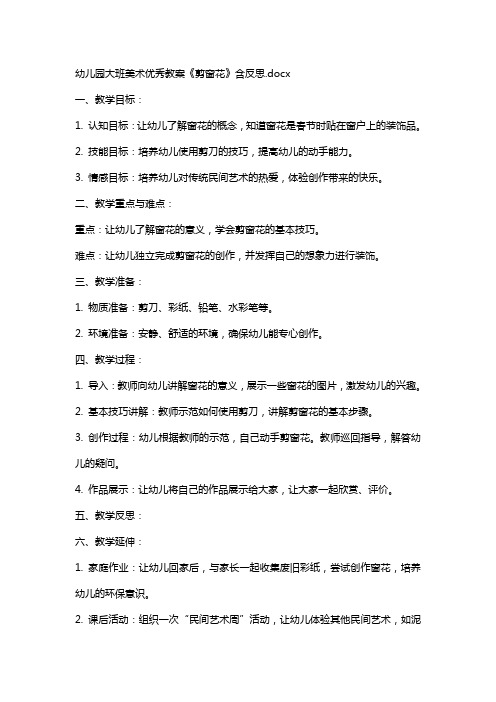 幼儿园大班美术优秀教案《剪窗花》含反思.docx

一、教学目标：

1. 认知目标：让幼儿了解窗花的概念，知道窗花是春节时贴在窗户上的装饰品。

2. 技能目标：培养幼儿使用剪刀的技巧，提高幼儿的动手能力。

3. 情感目标：培养幼儿对传统民间艺术的热爱，体验创作带来的快乐。

二、教学重点与难点：

重点：让幼儿了解窗花的意义，学会剪窗花的基本技巧。

难点：让幼儿独立完成剪窗花的创作，并发挥自己的想象力进行装饰。

三、教学准备：

1. 物质准备：剪刀、彩纸、铅笔、水彩笔等。

2. 环境准备：安静、舒适的环境，确保幼儿能专心创作。

四、教学过程：

1. 导入：教师向幼儿讲解窗花的意义，展示一些窗花的图片，激发幼儿的兴趣。

2. 基本技巧讲解：教师示范如何使用剪刀，讲解剪窗花的基本步骤。

3. 创作过程：幼儿根据教师的示范，自己动手剪窗花。教师巡回指导，解答幼儿的疑问。

4. 作品展示：让幼儿将自己的作品展示给大家，让大家一起欣赏、评价。

五、教学反思：

六、教学延伸：

1. 家庭作业：让幼儿回家后，与家长一起收集废旧彩纸，尝试创作窗花，培养幼儿的环保意识。

2. 课后活动：组织一次“民间艺术周”活动，让幼儿体验其他民间艺术，如泥